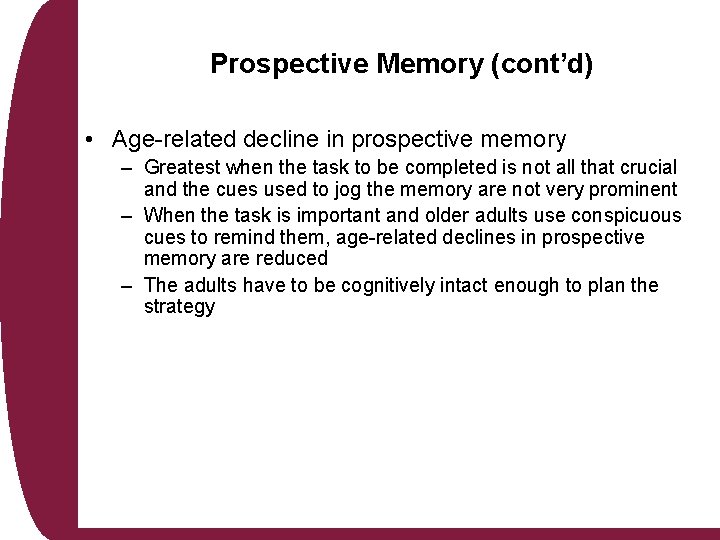 Prospective Memory (cont'd)

• Age-related decline in prospective memory
– Greatest when the task to be completed is not all that crucial and the cues used to jog the memory are not very prominent
– When the task is important and older adults use conspicuous cues to remind them, age-related declines in prospective memory are reduced
– The adults have to be cognitively intact enough to plan the strategy